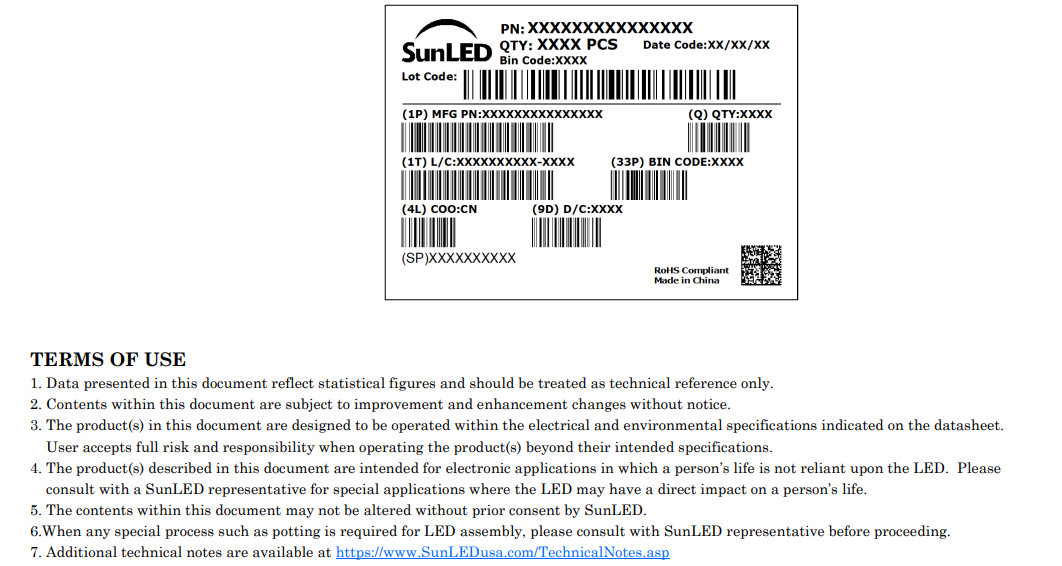 SunLED

PN: XXXXXXXXXXXXXXX
QTY: XXXX PCS
Date Code:XX/XX/XX
Bin Code:XXXX

Lot Code:

(1P) MFG PN:XXXXXXXXXXXXXXX
(Q) QTY:XXXX

(1T) L/C:XXXXXXXXXX-XXXX
(33P) BIN CODE:XXXX

(4L) COO:CN
(9D) D/C:XXXX

(SP)XXXXXXXXXX

RoHS Compliant
Made in China

TERMS OF USE

1. Data presented in this document reflect statistical figures and should be treated as technical reference only.
2. Contents within this document are subject to improvement and enhancement changes without notice.
3. The product(s) in this document are designed to be operated within the electrical and environmental specifications indicated on the datasheet. User accepts full risk and responsibility when operating the product(s) beyond their intended specifications.
4. The product(s) described in this document are intended for electronic applications in which a person's life is not reliant upon the LED. Please consult with a SunLED representative for special applications where the LED may have a direct impact on a person's life.
5. The contents within this document may not be altered without prior consent by SunLED.
6.When any special process such as potting is required for LED assembly, please consult with SunLED representative before proceeding.
7. Additional technical notes are available at https://www.SunLEDusa.com/TechnicalNotes.asp